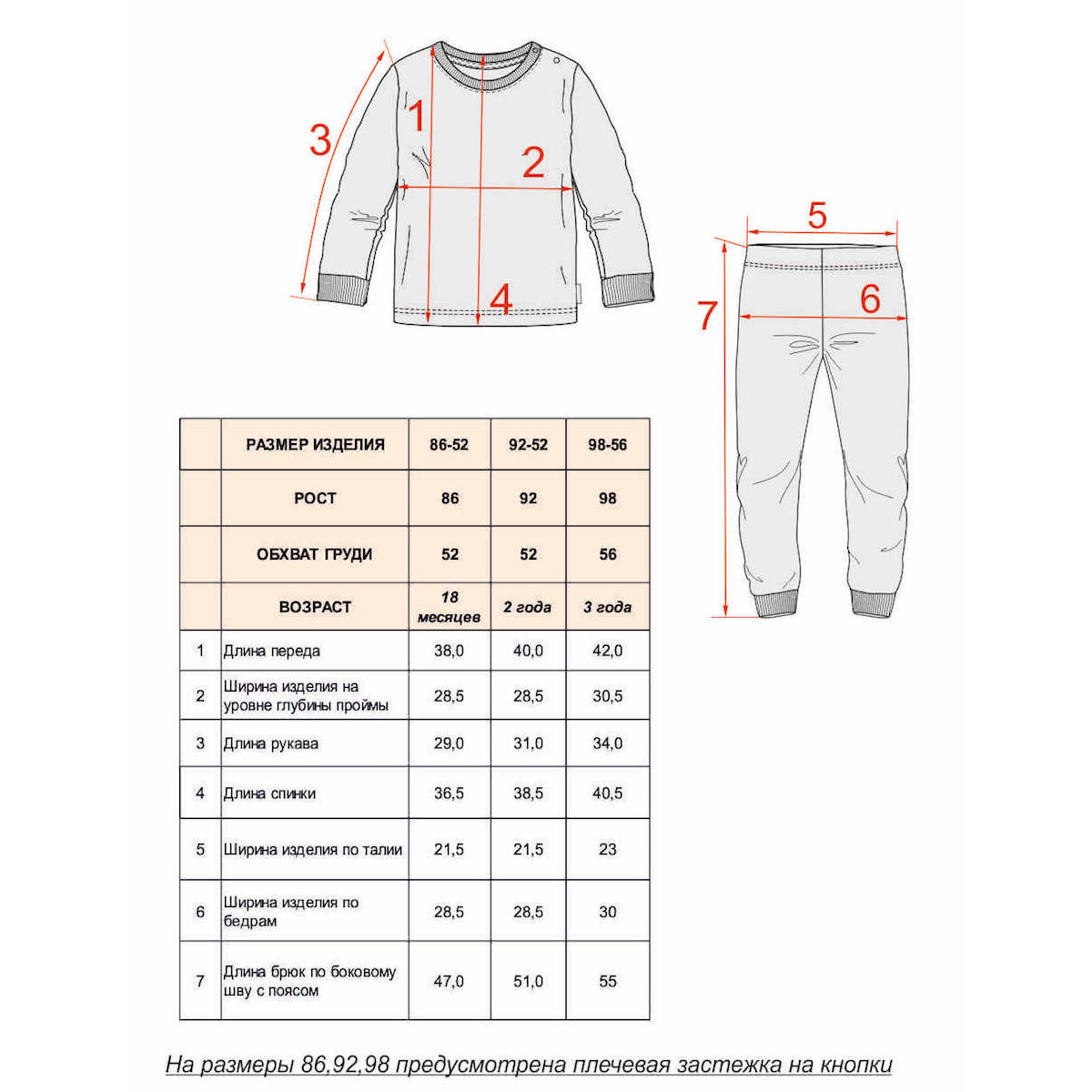 3
1
2
4
5
6
7

|  | РАЗМЕР ИЗДЕЛИЯ | 86-52 | 92-52 | 98-56 |
|---|---|---|---|---|
|  | РОСТ | 86 | 92 | 98 |
|  | ОБХВАТ ГРУДИ | 52 | 52 | 56 |
|  | ВОЗРАСТ | 18 месяцев | 2 года | 3 года |
| 1 | Длина переда | 38,0 | 40,0 | 42,0 |
| 2 | Ширина изделия на уровне глубины проймы | 28,5 | 28,5 | 30,5 |
| 3 | Длина рукава | 29,0 | 31,0 | 34,0 |
| 4 | Длина спинки | 36,5 | 38,5 | 40,5 |
| 5 | Ширина изделия по талии | 21,5 | 21,5 | 23 |
| 6 | Ширина изделия по бедрам | 28,5 | 28,5 | 30 |
| 7 | Длина брюк по боковому шву с поясом | 47,0 | 51,0 | 55 |

На размеры 86,92,98 предусмотрена плечевая застежка на кнопки